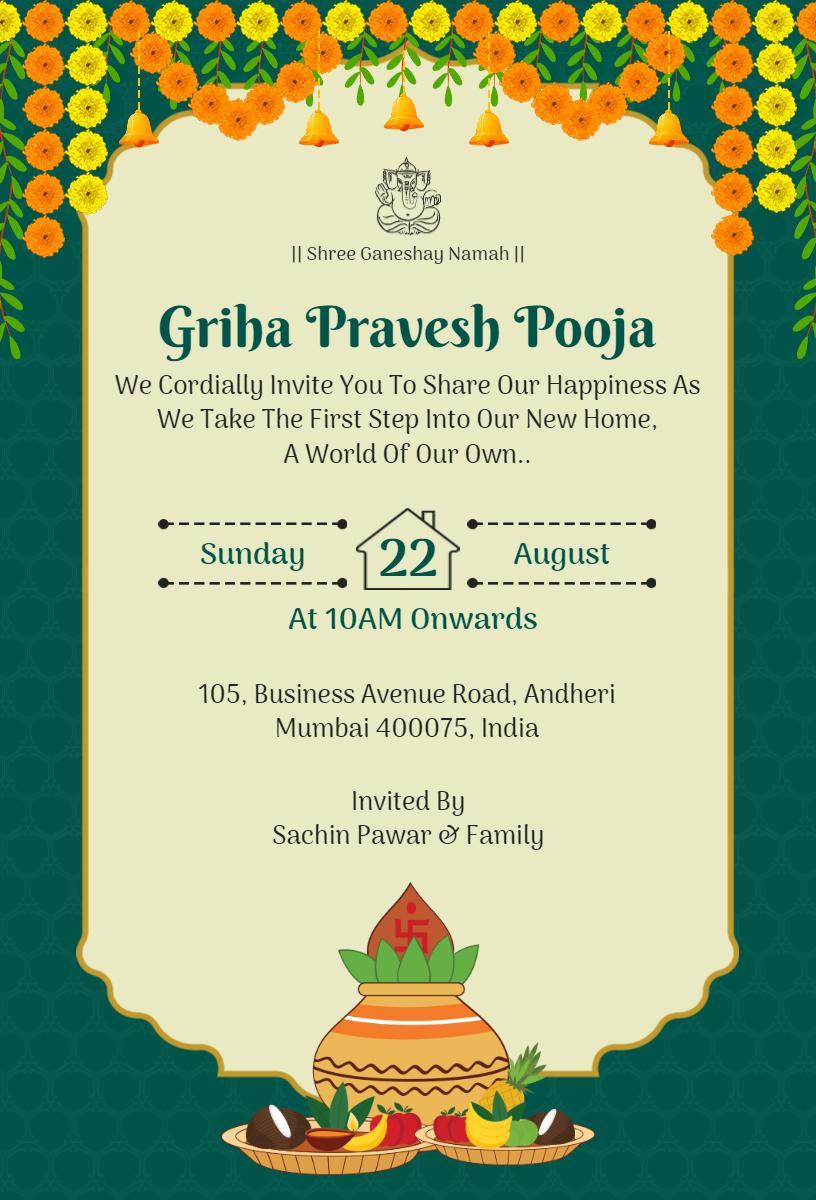 || Shree Ganeshay Namah ||

Griha Pravesh Pooja

We Cordially Invite You To Share Our Happiness As We Take The First Step Into Our New Home, A World Of Our Own..

Sunday 22 August

At 10AM Onwards

105, Business Avenue Road, Andheri
Mumbai 400075, India

Invited By
Sachin Pawar & Family